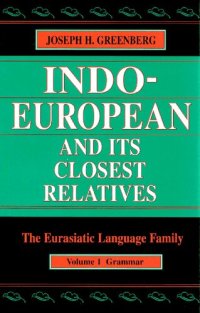 JOSEPH H. GREENBERG

INDO-EUROPEAN AND ITS CLOSEST RELATIVES

The Eurasiatic Language Family

Volume 1 Grammar